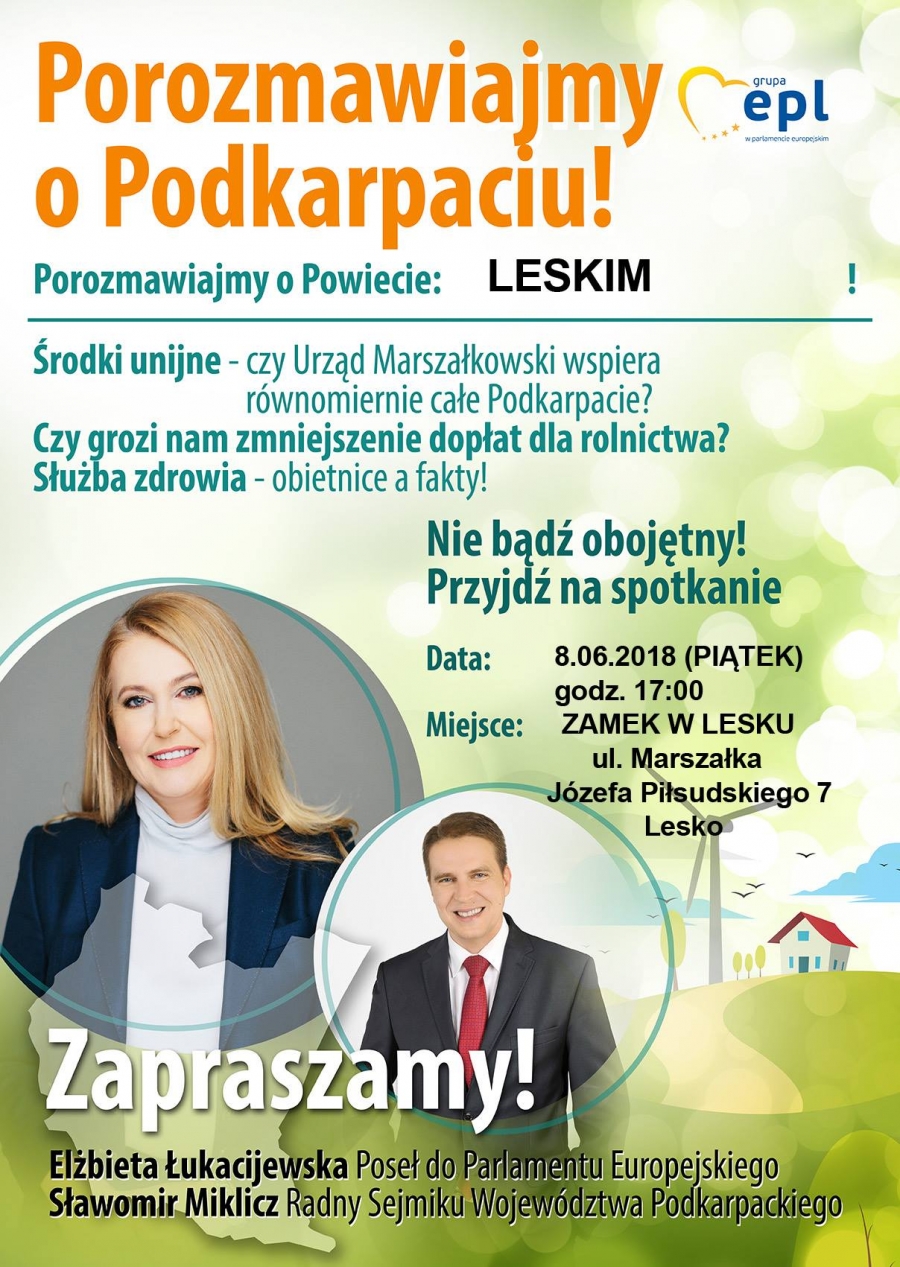 Porozmawiajmy o Podkarpaciu!

grupa epl w parlamencie europejskim

Porozmawiajmy o Powiecie: LESKIM !

Środki unijne - czy Urząd Marszałkowski wspiera równomiernie całe Podkarpacie?
Czy grozi nam zmniejszenie dopłat dla rolnictwa?
Służba zdrowia - obietnice a fakty!

Nie bądź obojętny!
Przyjdź na spotkanie

Data: 8.06.2018 (PIĄTEK) godz. 17:00
Miejsce: ZAMEK W LESKU ul. Marszałka Józefa Piłsudskiego 7 Lesko

Zapraszamy!

Elżbieta Łukacijewska Poseł do Parlamentu Europejskiego
Sławomir Miklicz Radny Sejmiku Województwa Podkarpackiego